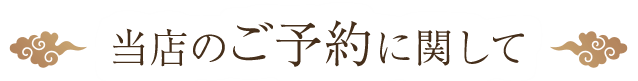 当店のご予約に関して